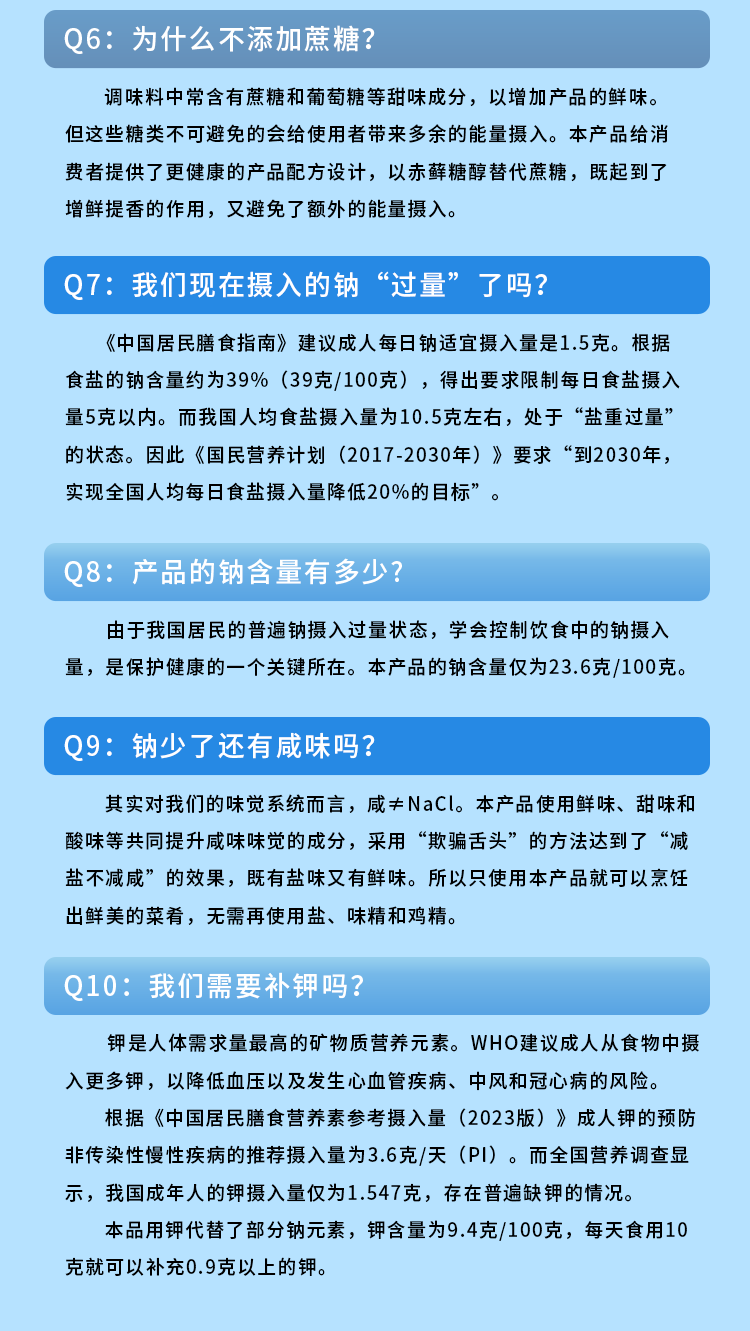 Q6：为什么不添加蔗糖?

调味料中常含有蔗糖和葡萄糖等甜味成分，以增加产品的鲜味。但这些糖类不可避免的会给使用者带来多余的能量摄入。本产品给消费者提供了更健康的产品配方设计，以赤藓糖醇替代蔗糖，既起到了增鲜提香的作用，又避免了额外的能量摄入。

Q7：我们现在摄入的钠“过量”了吗?

《中国居民膳食指南》建议成人每日钠适宜摄入量是1.5克。根据食盐的钠含量约为39%（39克/100克），得出要求限制每日食盐摄入量5克以内。而我国人均食盐摄入量为10.5克左右，处于“盐重过量”的状态。因此《国民营养计划（2017-2030年）》要求“到2030年，实现全国人均每日食盐摄入量降低20%的目标”。

Q8：产品的钠含量有多少?

由于我国居民的普遍钠摄入过量状态，学会控制饮食中的钠摄入量，是保护健康的一个关键所在。本产品的钠含量仅为23.6克/100克。

Q9：钠少了还有咸味吗?

其实对我们的味觉系统而言，咸≠NaCl。本产品使用鲜味、甜味和酸味等共同提升咸味味觉的成分，采用“欺骗舌头”的方法达到了“减盐不减咸”的效果，既有盐味又有鲜味。所以只使用本产品就可以烹饪出鲜美的菜肴，无需再使用盐、味精和鸡精。

Q10：我们需要补钾吗?

钾是人体需求量最高的矿物质营养元素。WHO建议成人从食物中摄入更多钾，以降低血压以及发生心血管疾病、中风和冠心病的风险。

根据《中国居民膳食营养素参考摄入量（2023版）》成人钾的预防非传染性慢性疾病的推荐摄入量为3.6克/天（PI）。而全国营养调查显示，我国成年人的钾摄入量仅为1.547克，存在普遍缺钾的情况。

本品用钾代替了部分钠元素，钾含量为9.4克/100克，每天食用10克就可以补充0.9克以上的钾。